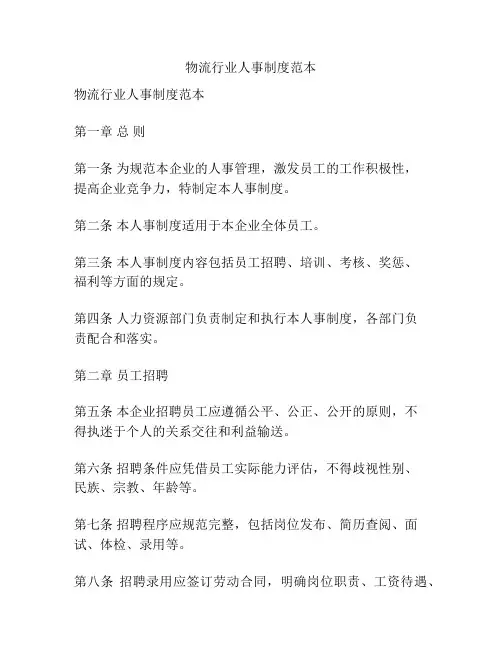 物流行业人事制度范本

物流行业人事制度范本

第一章 总 则

第一条 为规范本企业的人事管理，激发员工的工作积极性，提高企业竞争力，特制定本人事制度。

第二条 本人事制度适用于本企业全体员工。

第三条 本人事制度内容包括员工招聘、培训、考核、奖惩、福利等方面的规定。

第四条 人力资源部门负责制定和执行本人事制度，各部门负责配合和落实。

第二章 员工招聘

第五条 本企业招聘员工应遵循公平、公正、公开的原则，不得执迷于个人的关系交往和利益输送。

第六条 招聘条件应凭借员工实际能力评估，不得歧视性别、民族、宗教、年龄等。

第七条 招聘程序应规范完整，包括岗位发布、简历查阅、面试、体检、录用等。

第八条 招聘录用应签订劳动合同，明确岗位职责、工资待遇、